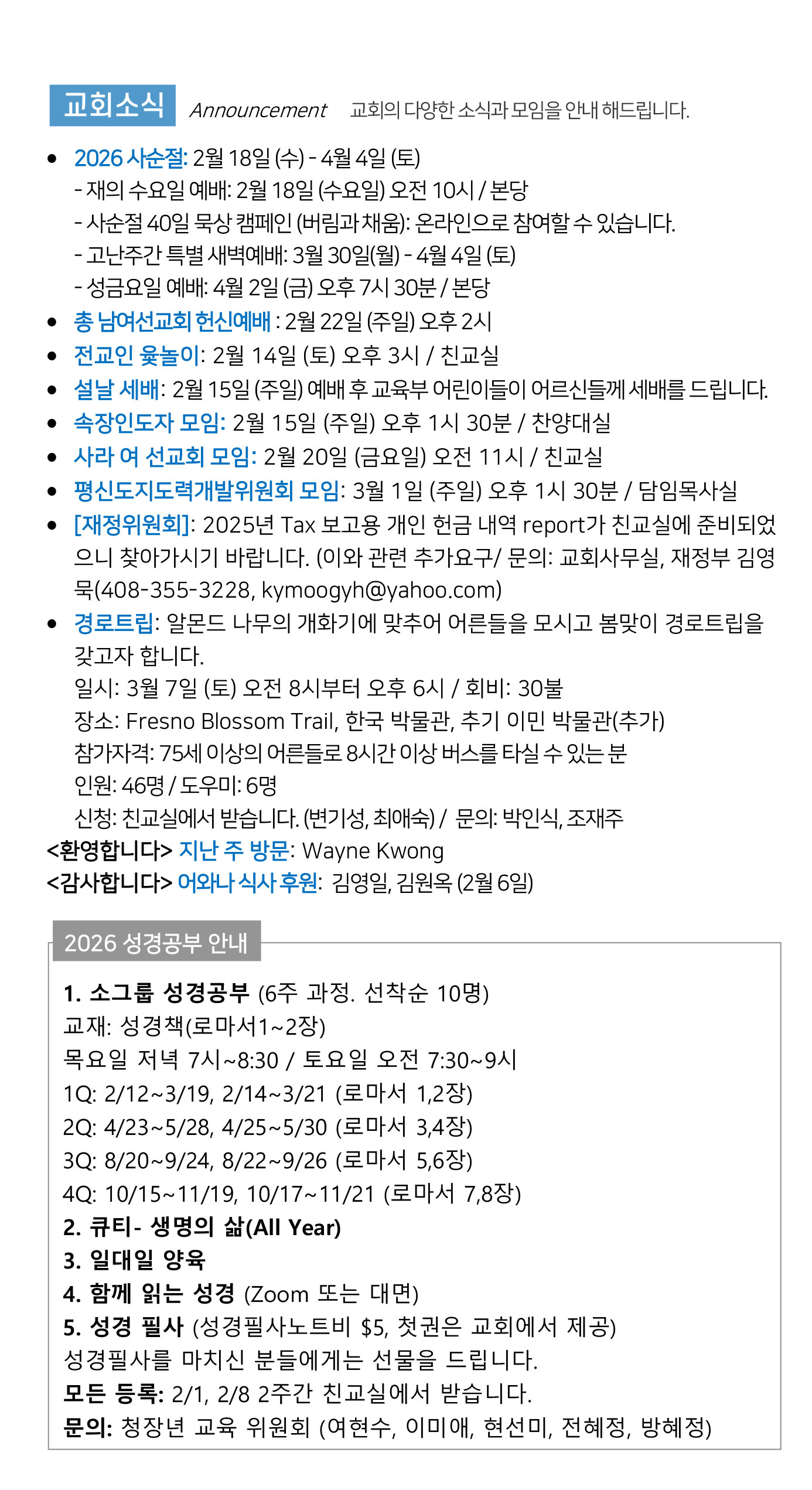 교회소식 Announcement 교회의 다양한 소식과 모임을 안내 해드립니다.

• 2026 사순절: 2월 18일 (수) - 4월 4일 (토)
- 재의 수요일 예배: 2월 18일 (수요일) 오전 10시 / 본당
- 사순절 40일 묵상 캠페인 (버림과 채움): 온라인으로 참여할 수 있습니다.
- 고난주간 특별 새벽예배: 3월 30일(월) - 4월 4일 (토)
- 성금요일 예배: 4월 2일 (금) 오후 7시 30분 / 본당
• 총 남여선교회 헌신예배 : 2월 22일 (주일) 오후 2시
• 전교인 윷놀이: 2월 14일 (토) 오후 3시 / 친교실
• 설날 세배: 2월 15일 (주일) 예배 후 교육부 어린이들이 어르신들께 세배를 드립니다.
• 속장인도자 모임: 2월 15일 (주일) 오후 1시 30분 / 찬양대실
• 사라 여 선교회 모임: 2월 20일 (금요일) 오전 11시 / 친교실
• 평신도지도력개발위원회 모임: 3월 1일 (주일) 오후 1시 30분 / 담임목사실
• [재정위원회]: 2025년 Tax 보고용 개인 헌금 내역 report가 친교실에 준비되었으니 찾아가시기 바랍니다. (이와 관련 추가요구/ 문의: 교회사무실, 재정부 김영묵(408-355-3228, kymoogyh@yahoo.com)
• 경로트립: 알몬드 나무의 개화기에 맞추어 어른들을 모시고 봄맞이 경로트립을 갖고자 합니다.
일시: 3월 7일 (토) 오전 8시부터 오후 6시 / 회비: 30불
장소: Fresno Blossom Trail, 한국 박물관, 추기 이민 박물관(추가)
참가자격: 75세 이상의 어른들로 8시간 이상 버스를 타실 수 있는 분
인원: 46명 / 도우미: 6명
신청: 친교실에서 받습니다. (변기성, 최애숙) / 문의: 박인식, 조재주
<환영합니다> 지난 주 방문: Wayne Kwong
<감사합니다> 어와나 식사 후원: 김영일, 김원옥 (2월 6일)

2026 성경공부 안내

1. 소그룹 성경공부 (6주 과정. 선착순 10명)
교재: 성경책(로마서1~2장)
목요일 저녁 7시~8:30 / 토요일 오전 7:30~9시
1Q: 2/12~3/19, 2/14~3/21 (로마서 1,2장)
2Q: 4/23~5/28, 4/25~5/30 (로마서 3,4장)
3Q: 8/20~9/24, 8/22~9/26 (로마서 5,6장)
4Q: 10/15~11/19, 10/17~11/21 (로마서 7,8장)
2. 큐티- 생명의 삶(All Year)
3. 일대일 양육
4. 함께 읽는 성경 (Zoom 또는 대면)
5. 성경 필사 (성경필사노트비 $5, 첫권은 교회에서 제공)
성경필사를 마치신 분들에게는 선물을 드립니다.
모든 등록: 2/1, 2/8 2주간 친교실에서 받습니다.
문의: 청장년 교육 위원회 (여현수, 이미애, 현선미, 전혜정, 방혜정)